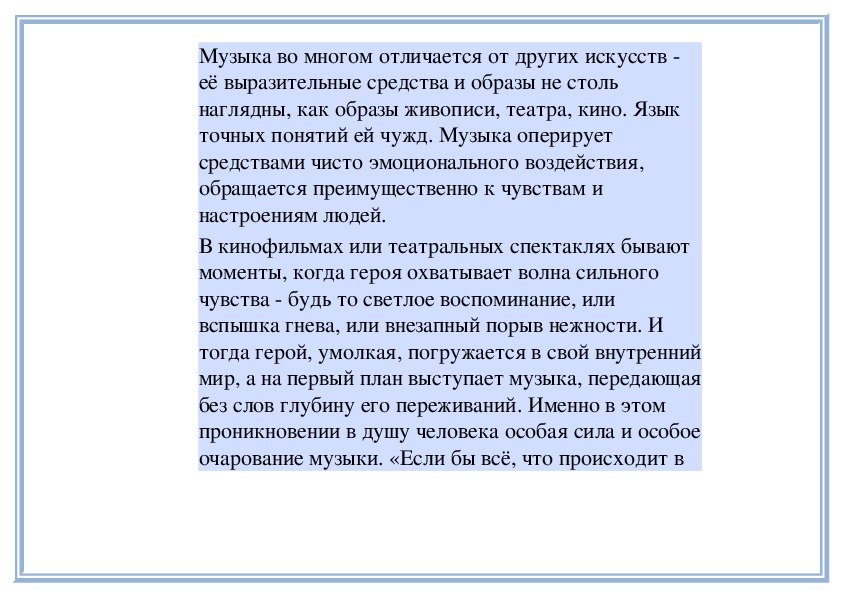 Музыка во многом отличается от других искусств - её выразительные средства и образы не столь наглядны, как образы живописи, театра, кино. Язык точных понятий ей чужд. Музыка оперирует средствами чисто эмоционального воздействия, обращается преимущественно к чувствам и настроениям людей.

В кинофильмах или театральных спектаклях бывают моменты, когда героя охватывает волна сильного чувства - будь то светлое воспоминание, или вспышка гнева, или внезапный порыв нежности. И тогда герой, умолкая, погружается в свой внутренний мир, а на первый план выступает музыка, передающая без слов глубину его переживаний. Именно в этом проникновении в душу человека особая сила и особое очарование музыки. «Если бы всё, что происходит в